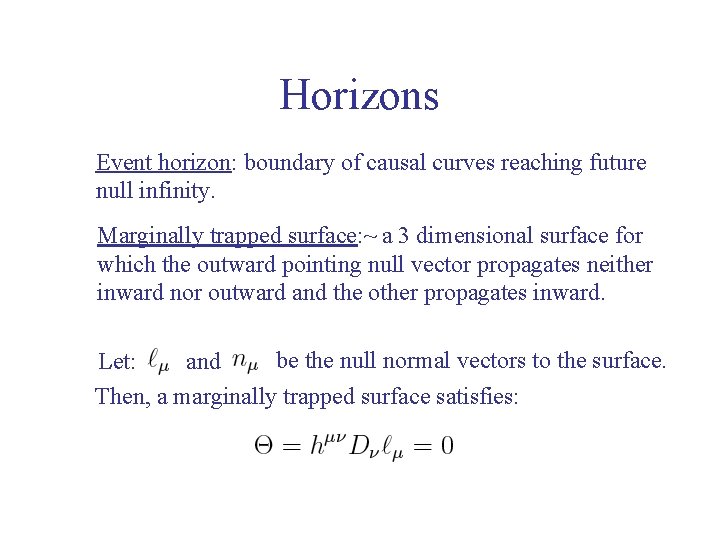 Horizons

Event horizon: boundary of causal curves reaching future null infinity.

Marginally trapped surface:~ a 3 dimensional surface for which the outward pointing null vector propagates neither inward nor outward and the other propagates inward.

Let: $\ell_\mu$ and $n_\mu$ be the null normal vectors to the surface.

Then, a marginally trapped surface satisfies:

$\Theta = h^{\mu\nu} D_\nu \ell_\mu = 0$